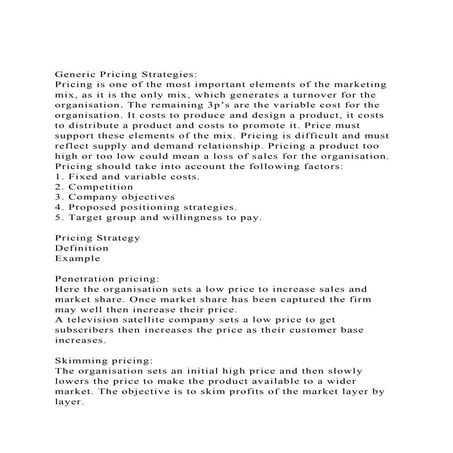 Generic Pricing Strategies:
Pricing is one of the most important elements of the marketing mix, as it is the only mix, which generates a turnover for the organisation. The remaining 3p's are the variable cost for the organisation. It costs to produce and design a product, it costs to distribute a product and costs to promote it. Price must support these elements of the mix. Pricing is difficult and must reflect supply and demand relationship. Pricing a product too high or too low could mean a loss of sales for the organisation. Pricing should take into account the following factors:
1. Fixed and variable costs.
2. Competition
3. Company objectives
4. Proposed positioning strategies.
5. Target group and willingness to pay.

Pricing Strategy
Definition
Example

Penetration pricing:
Here the organisation sets a low price to increase sales and market share. Once market share has been captured the firm may well then increase their price.
A television satellite company sets a low price to get subscribers then increases the price as their customer base increases.

Skimming pricing:
The organisation sets an initial high price and then slowly lowers the price to make the product available to a wider market. The objective is to skim profits of the market layer by layer.